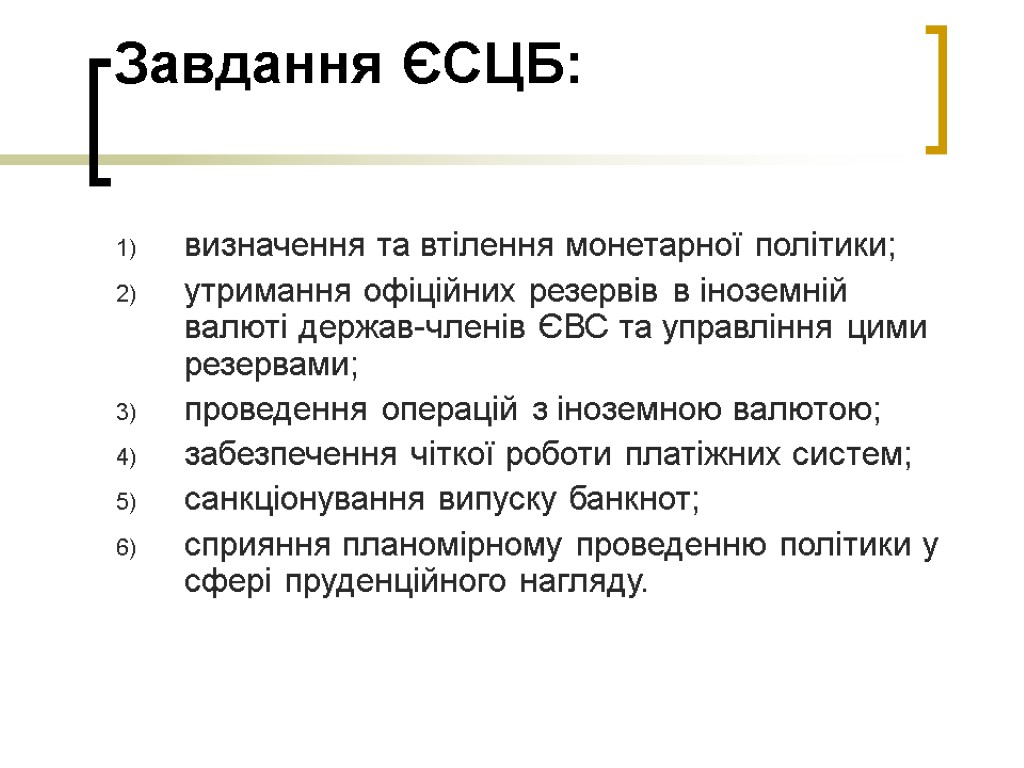 Завдання ЄСЦБ:

1) визначення та втілення монетарної політики;
2) утримання офіційних резервів в іноземній валюті держав-членів ЄВС та управління цими резервами;
3) проведення операцій з іноземною валютою;
4) забезпечення чіткої роботи платіжних систем;
5) санкціонування випуску банкнот;
6) сприяння планомірному проведенню політики у сфері пруденційного нагляду.